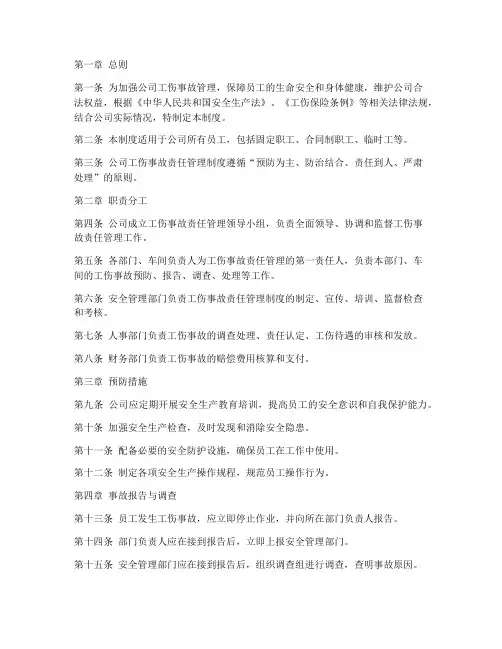 第一章 总则

第一条 为加强公司工伤事故管理，保障员工的生命安全和身体健康，维护公司合法权益，根据《中华人民共和国安全生产法》、《工伤保险条例》等相关法律法规，结合公司实际情况，特制定本制度。

第二条 本制度适用于公司所有员工，包括固定职工、合同制职工、临时工等。

第三条 公司工伤事故责任管理制度遵循“预防为主、防治结合、责任到人、严肃处理”的原则。

第二章 职责分工

第四条 公司成立工伤事故责任管理领导小组，负责全面领导、协调和监督工伤事故责任管理工作。

第五条 各部门、车间负责人为工伤事故责任管理的第一责任人，负责本部门、车间的工伤事故预防、报告、调查、处理等工作。

第六条 安全管理部门负责工伤事故责任管理制度的制定、宣传、培训、监督检查和考核。

第七条 人事部门负责工伤事故的调查处理、责任认定、工伤待遇的审核和发放。

第八条 财务部门负责工伤事故的赔偿费用核算和支付。

第三章 预防措施

第九条 公司应定期开展安全生产教育培训，提高员工的安全意识和自我保护能力。

第十条 加强安全生产检查，及时发现和消除安全隐患。

第十一条 配备必要的安全防护设施，确保员工在工作中使用。

第十二条 制定各项安全生产操作规程，规范员工操作行为。

第四章 事故报告与调查

第十三条 员工发生工伤事故，应立即停止作业，并向所在部门负责人报告。

第十四条 部门负责人应在接到报告后，立即上报安全管理部门。

第十五条 安全管理部门应在接到报告后，组织调查组进行调查，查明事故原因。